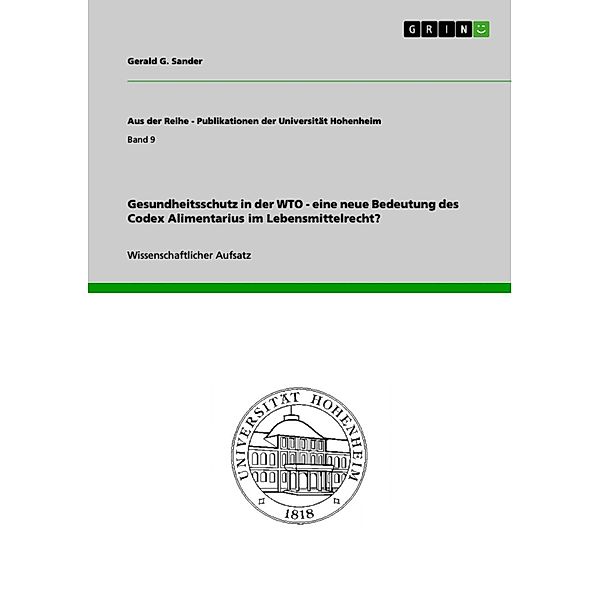 GRIN

Gerald G. Sander

Aus der Reihe - Publikationen der Universität Hohenheim

Band 9

Gesundheitsschutz in der WTO - eine neue Bedeutung des Codex Alimentarius im Lebensmittelrecht?

Wissenschaftlicher Aufsatz

UNIVERSITÄT HOHENHEIM

1818